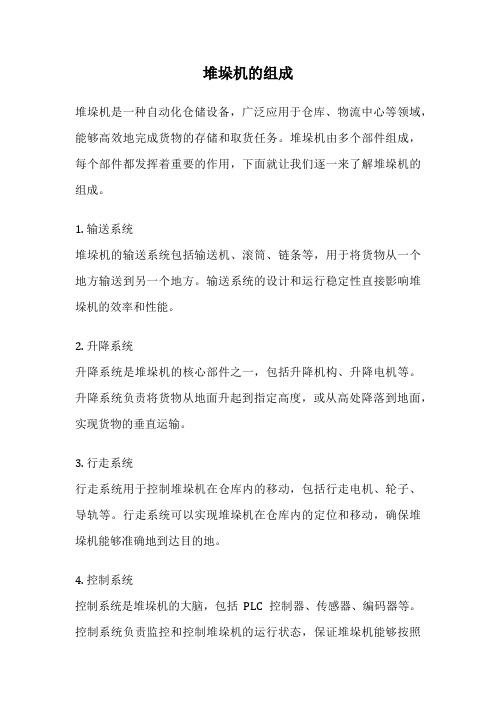 堆垛机的组成

堆垛机是一种自动化仓储设备，广泛应用于仓库、物流中心等领域，能够高效地完成货物的存储和取货任务。堆垛机由多个部件组成，每个部件都发挥着重要的作用，下面就让我们逐一来了解堆垛机的组成。

1. 输送系统
堆垛机的输送系统包括输送机、滚筒、链条等，用于将货物从一个地方输送到另一个地方。输送系统的设计和运行稳定性直接影响堆垛机的效率和性能。

2. 升降系统
升降系统是堆垛机的核心部件之一，包括升降机构、升降电机等。升降系统负责将货物从地面升起到指定高度，或从高处降落到地面，实现货物的垂直运输。

3. 行走系统
行走系统用于控制堆垛机在仓库内的移动，包括行走电机、轮子、导轨等。行走系统可以实现堆垛机在仓库内的定位和移动，确保堆垛机能够准确地到达目的地。

4. 控制系统
控制系统是堆垛机的大脑，包括 PLC 控制器、传感器、编码器等。控制系统负责监控和控制堆垛机的运行状态，保证堆垛机能够按照